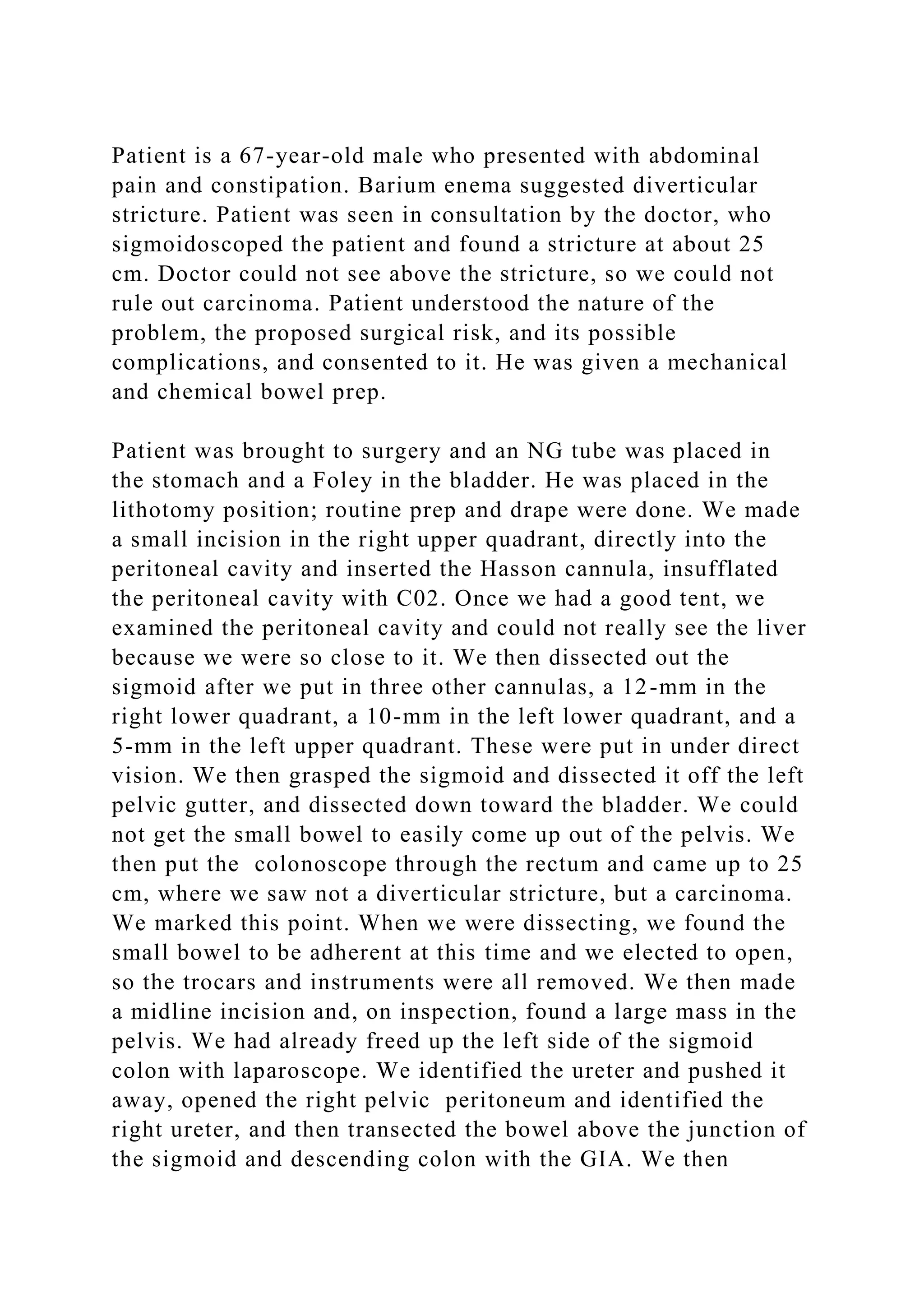 Patient is a 67-year-old male who presented with abdominal pain and constipation. Barium enema suggested diverticular stricture. Patient was seen in consultation by the doctor, who sigmoidoscoped the patient and found a stricture at about 25 cm. Doctor could not see above the stricture, so we could not rule out carcinoma. Patient understood the nature of the problem, the proposed surgical risk, and its possible complications, and consented to it. He was given a mechanical and chemical bowel prep.

Patient was brought to surgery and an NG tube was placed in the stomach and a Foley in the bladder. He was placed in the lithotomy position; routine prep and drape were done. We made a small incision in the right upper quadrant, directly into the peritoneal cavity and inserted the Hasson cannula, insufflated the peritoneal cavity with C02. Once we had a good tent, we examined the peritoneal cavity and could not really see the liver because we were so close to it. We then dissected out the sigmoid after we put in three other cannulas, a 12-mm in the right lower quadrant, a 10-mm in the left lower quadrant, and a 5-mm in the left upper quadrant. These were put in under direct vision. We then grasped the sigmoid and dissected it off the left pelvic gutter, and dissected down toward the bladder. We could not get the small bowel to easily come up out of the pelvis. We then put the colonoscope through the rectum and came up to 25 cm, where we saw not a diverticular stricture, but a carcinoma. We marked this point. When we were dissecting, we found the small bowel to be adherent at this time and we elected to open, so the trocars and instruments were all removed. We then made a midline incision and, on inspection, found a large mass in the pelvis. We had already freed up the left side of the sigmoid colon with laparoscope. We identified the ureter and pushed it away, opened the right pelvic peritoneum and identified the right ureter, and then transected the bowel above the junction of the sigmoid and descending colon with the GIA. We then